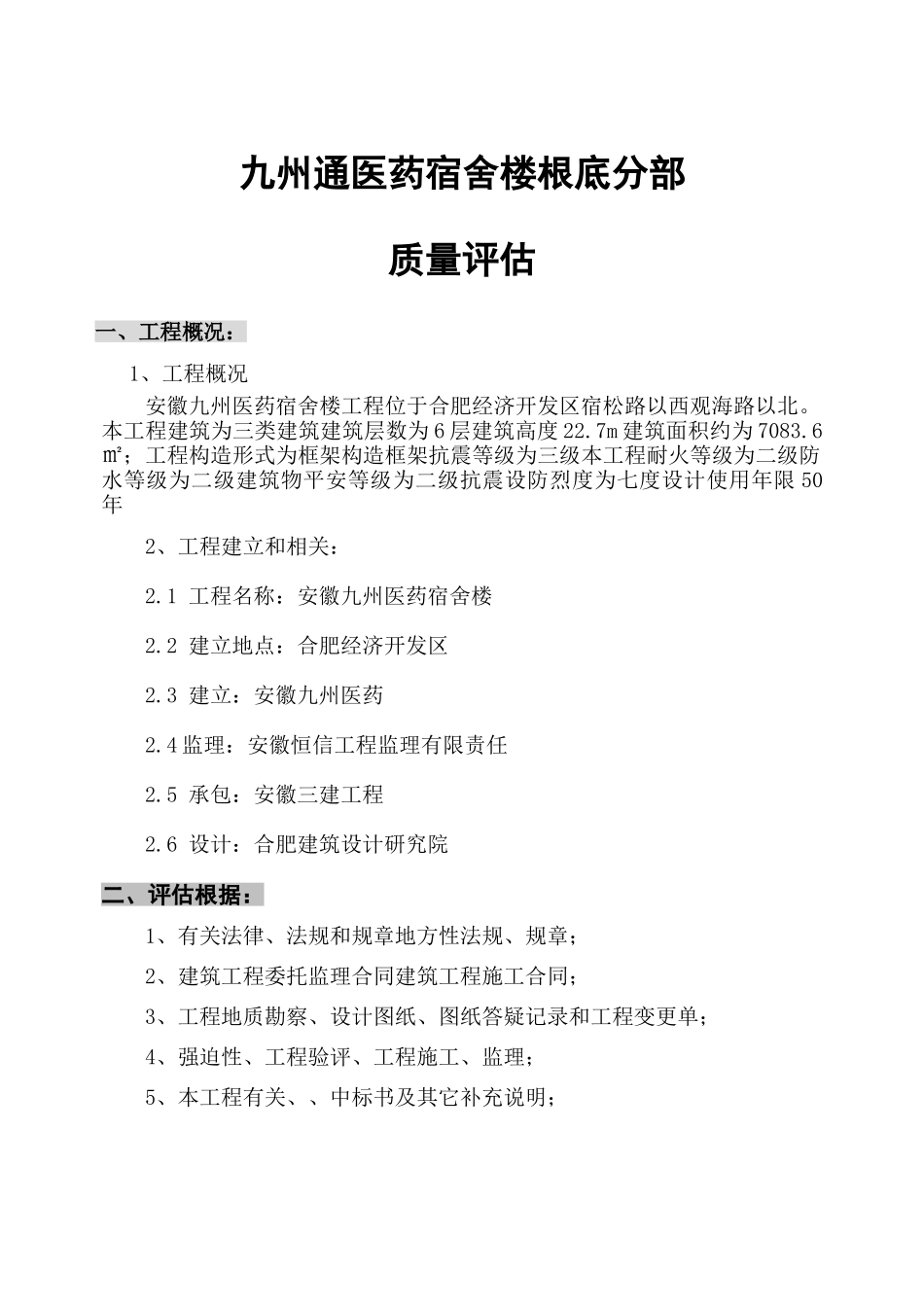 九州通医药宿舍楼根底分部

质量评估

一、工程概况：

1、工程概况

安徽九州医药宿舍楼工程位于合肥经济开发区宿松路以西观海路以北。本工程建筑为三类建筑建筑层数为6层建筑高度22.7m建筑面积约为7083.6㎡；工程构造形式为框架构造框架抗震等级为三级本工程耐火等级为二级防水等级为二级建筑物平安等级为二级抗震设防烈度为七度设计使用年限50年

2、工程建立和相关：

2.1 工程名称：安徽九州医药宿舍楼

2.2 建立地点：合肥经济开发区

2.3 建立：安徽九州医药

2.4监理：安徽恒信工程监理有限责任

2.5 承包：安徽三建工程

2.6 设计：合肥建筑设计研究院

二、评估根据：

1、有关法律、法规和规章地方性法规、规章；

2、建筑工程委托监理合同建筑工程施工合同；

3、工程地质勘察、设计图纸、图纸答疑记录和工程变更单；

4、强迫性、工程验评、工程施工、监理；

5、本工程有关、、中标书及其它补充说明；